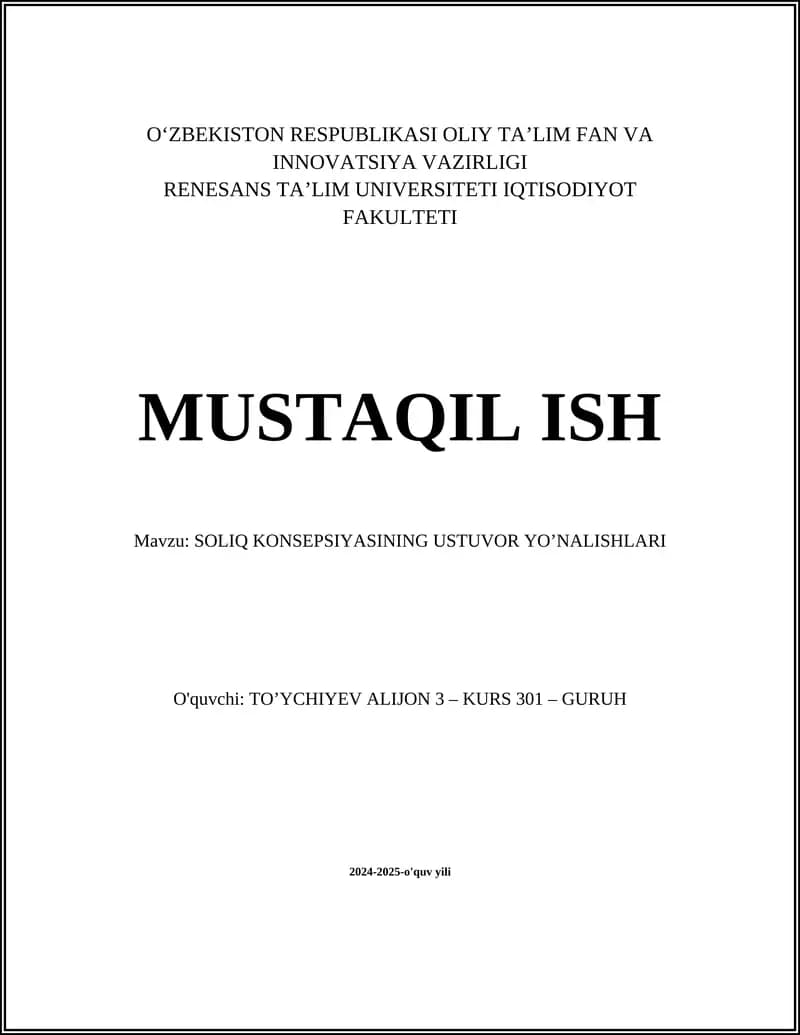 O‘ZBEKISTON RESPUBLIKASI OLIY TA’LIM FAN VA INNOVATSIYA VAZIRLIGI
RENESANS TA’LIM UNIVERSITETI IQTISODIYOT FAKULTETI

MUSTAQIL ISH

Mavzu: SOLIQ KONSEPSIYASINING USTUVOR YO’NALISHLARI

O'quvchi: TO’YCHIYEV ALIJON 3 – KURS 301 – GURUH

2024-2025-o'quv yili